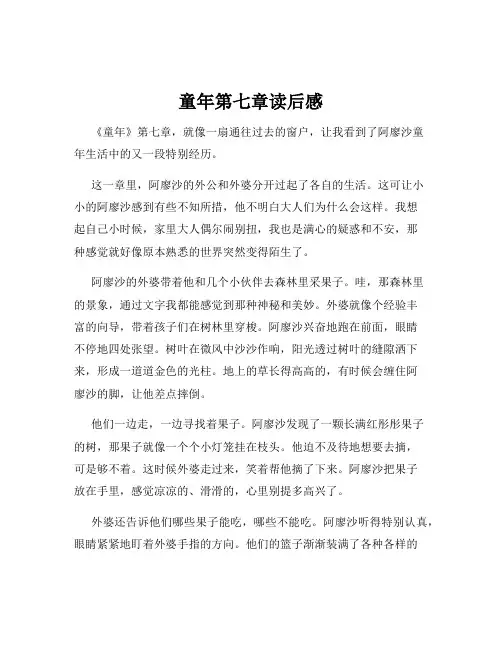 童年第七章读后感

《童年》第七章，就像一扇通往过去的窗户，让我看到了阿廖沙童年生活中的又一段特别经历。

这一章里，阿廖沙的外公和外婆分开过起了各自的生活。这可让小小的阿廖沙感到有些不知所措，他不明白大人们为什么会这样。我想起自己小时候，家里大人偶尔闹别扭，我也是满心的疑惑和不安，那种感觉就好像原本熟悉的世界突然变得陌生了。

阿廖沙的外婆带着他和几个小伙伴去森林里采果子。哇，那森林里的景象，通过文字我都能感觉到那种神秘和美妙。外婆就像个经验丰富的向导，带着孩子们在树林里穿梭。阿廖沙兴奋地跑在前面，眼睛不停地四处张望。树叶在微风中沙沙作响，阳光透过树叶的缝隙洒下来，形成一道道金色的光柱。地上的草长得高高的，有时候会缠住阿廖沙的脚，让他差点摔倒。

他们一边走，一边寻找着果子。阿廖沙发现了一颗长满红彤彤果子的树，那果子就像一个个小灯笼挂在枝头。他迫不及待地想要去摘，可是够不着。这时候外婆走过来，笑着帮他摘了下来。阿廖沙把果子放在手里，感觉凉凉的、滑滑的，心里别提多高兴了。

外婆还告诉他们哪些果子能吃，哪些不能吃。阿廖沙听得特别认真，眼睛紧紧地盯着外婆手指的方向。他们的篮子渐渐装满了各种各样的